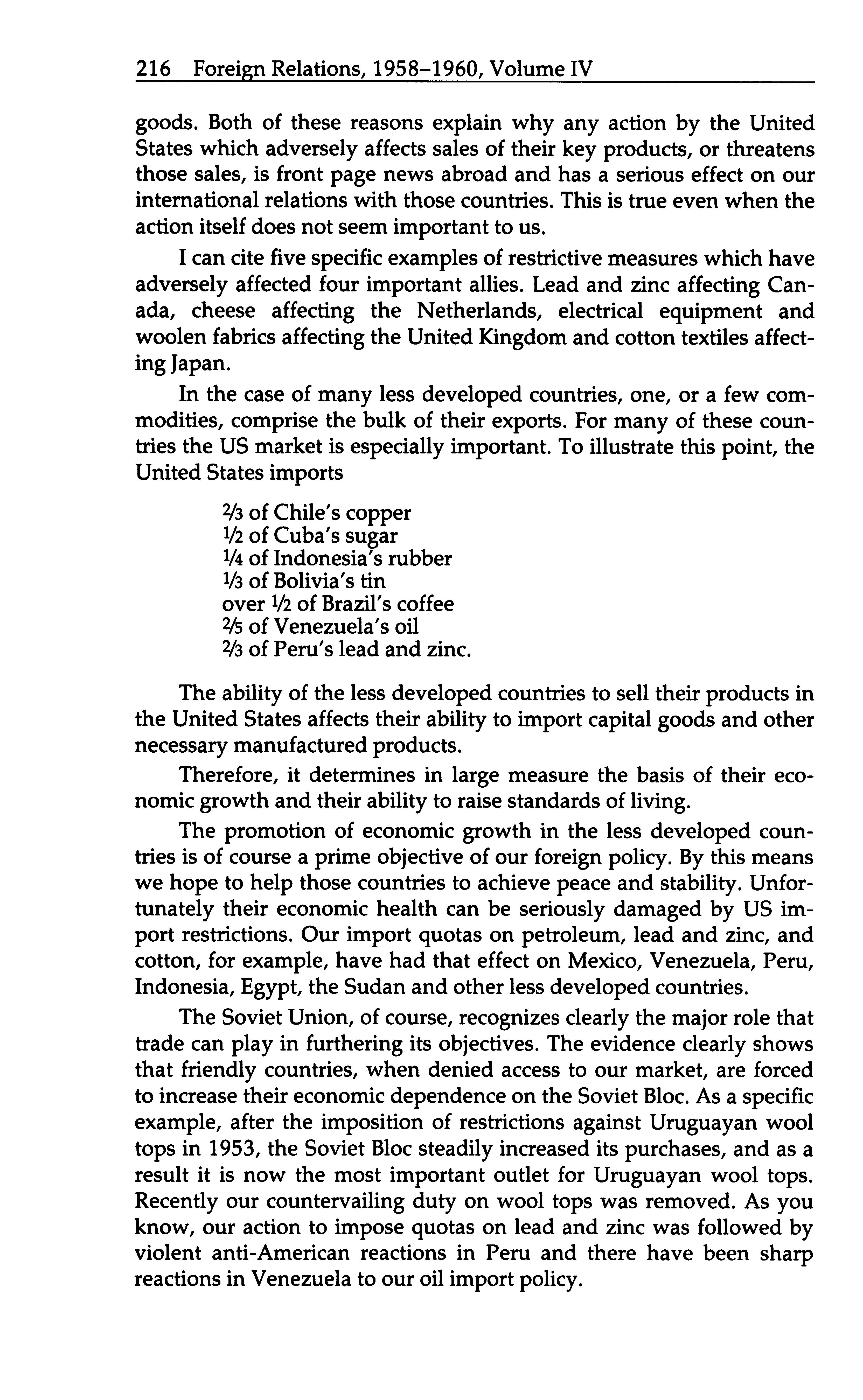 216 Foreign Relations, 1958–1960, Volume IV

goods. Both of these reasons explain why any action by the United States which adversely affects sales of their key products, or threatens those sales, is front page news abroad and has a serious effect on our international relations with those countries. This is true even when the action itself does not seem important to us.

I can cite five specific examples of restrictive measures which have adversely affected four important allies. Lead and zinc affecting Canada, cheese affecting the Netherlands, electrical equipment and woolen fabrics affecting the United Kingdom and cotton textiles affecting Japan.

In the case of many less developed countries, one, or a few commodities, comprise the bulk of their exports. For many of these countries the US market is especially important. To illustrate this point, the United States imports

$\frac{2}{3}$ of Chile's copper
$\frac{1}{2}$ of Cuba's sugar
$\frac{1}{4}$ of Indonesia's rubber
$\frac{1}{3}$ of Bolivia's tin
over $\frac{1}{2}$ of Brazil's coffee
$\frac{2}{5}$ of Venezuela's oil
$\frac{2}{3}$ of Peru's lead and zinc.

The ability of the less developed countries to sell their products in the United States affects their ability to import capital goods and other necessary manufactured products.

Therefore, it determines in large measure the basis of their economic growth and their ability to raise standards of living.

The promotion of economic growth in the less developed countries is of course a prime objective of our foreign policy. By this means we hope to help those countries to achieve peace and stability. Unfortunately their economic health can be seriously damaged by US import restrictions. Our import quotas on petroleum, lead and zinc, and cotton, for example, have had that effect on Mexico, Venezuela, Peru, Indonesia, Egypt, the Sudan and other less developed countries.

The Soviet Union, of course, recognizes clearly the major role that trade can play in furthering its objectives. The evidence clearly shows that friendly countries, when denied access to our market, are forced to increase their economic dependence on the Soviet Bloc. As a specific example, after the imposition of restrictions against Uruguayan wool tops in 1953, the Soviet Bloc steadily increased its purchases, and as a result it is now the most important outlet for Uruguayan wool tops. Recently our countervailing duty on wool tops was removed. As you know, our action to impose quotas on lead and zinc was followed by violent anti-American reactions in Peru and there have been sharp reactions in Venezuela to our oil import policy.